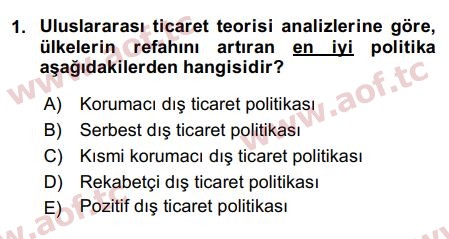 1. Uluslararası ticaret teorisi analizlerine göre, ülkelerin refahını artıran en iyi politika aşağıdakilerden hangisidir?

A) Korumacı dış ticaret politikası
B) Serbest dış ticaret politikası
C) Kısmi korumacı dış ticaret politikası
D) Rekabetçi dış ticaret politikası
E) Pozitif dış ticaret politikası

www.aof.tc
www.aof.tc
www.aof.tc